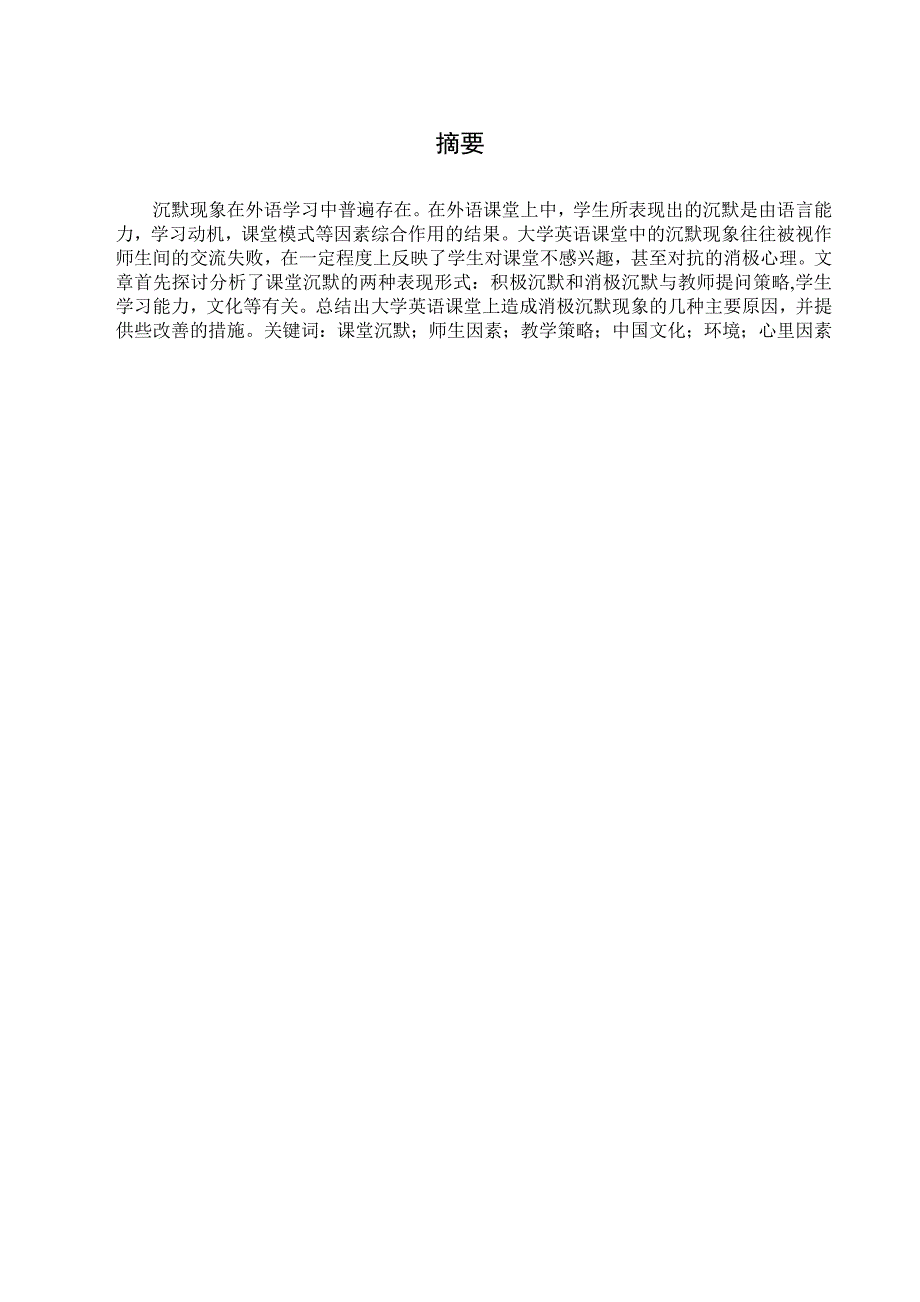 摘要

沉默现象在外语学习中普遍存在。在外语课堂上中，学生所表现出的沉默是由语言能力，学习动机，课堂模式等因素综合作用的结果。大学英语课堂中的沉默现象往往被视作师生间的交流失败，在一定程度上反映了学生对课堂不感兴趣，甚至对抗的消极心理。文章首先探讨分析了课堂沉默的两种表现形式：积极沉默和消极沉默与教师提问策略,学生学习能力，文化等有关。总结出大学英语课堂上造成消极沉默现象的几种主要原因，并提供些改善的措施。关键词：课堂沉默；师生因素；教学策略；中国文化；环境；心里因素